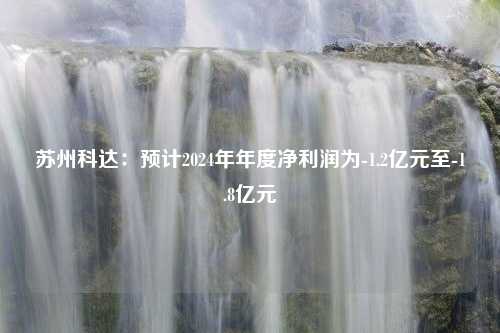 苏州科达：预计2024年年度净利润为-1.2亿元至-1.8亿元